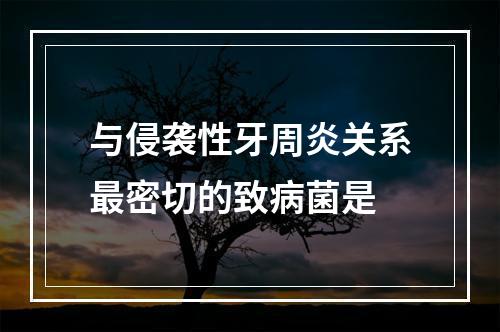 与侵袭性牙周炎关系最密切的致病菌是